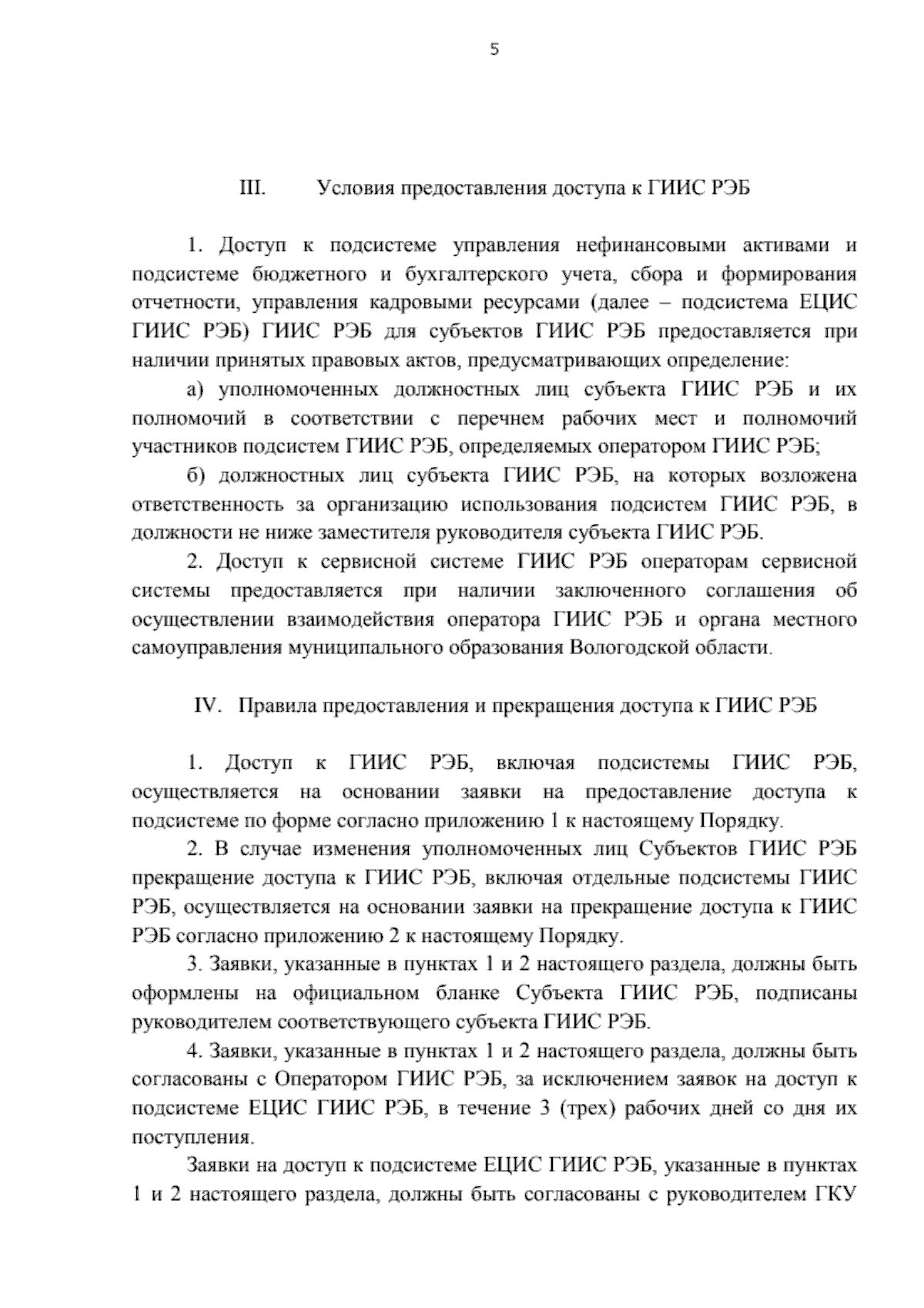 5

III. Условия предоставления доступа к ГИИС РЭБ

1. Доступ к подсистеме управления нефинансовыми активами и подсистеме бюджетного и бухгалтерского учета, сбора и формирования отчетности, управления кадровыми ресурсами (далее – подсистема ЕЦИС ГИИС РЭБ) ГИИС РЭБ для субъектов ГИИС РЭБ предоставляется при наличии принятых правовых актов, предусматривающих определение:

а) уполномоченных должностных лиц субъекта ГИИС РЭБ и их полномочий в соответствии с перечнем рабочих мест и полномочий участников подсистем ГИИС РЭБ, определяемых оператором ГИИС РЭБ;

б) должностных лиц субъекта ГИИС РЭБ, на которых возложена ответственность за организацию использования подсистем ГИИС РЭБ, в должности не ниже заместителя руководителя субъекта ГИИС РЭБ.

2. Доступ к сервисной системе ГИИС РЭБ операторам сервисной системы предоставляется при наличии заключенного соглашения об осуществлении взаимодействия оператора ГИИС РЭБ и органа местного самоуправления муниципального образования Вологодской области.

IV. Правила предоставления и прекращения доступа к ГИИС РЭБ

1. Доступ к ГИИС РЭБ, включая подсистемы ГИИС РЭБ, осуществляется на основании заявки на предоставление доступа к подсистеме по форме согласно приложению 1 к настоящему Порядку.

2. В случае изменения уполномоченных лиц Субъектов ГИИС РЭБ прекращение доступа к ГИИС РЭБ, включая отдельные подсистемы ГИИС РЭБ, осуществляется на основании заявки на прекращение доступа к ГИИС РЭБ согласно приложению 2 к настоящему Порядку.

3. Заявки, указанные в пунктах 1 и 2 настоящего раздела, должны быть оформлены на официальном бланке Субъекта ГИИС РЭБ, подписаны руководителем соответствующего субъекта ГИИС РЭБ.

4. Заявки, указанные в пунктах 1 и 2 настоящего раздела, должны быть согласованы с Оператором ГИИС РЭБ, за исключением заявок на доступ к подсистеме ЕЦИС ГИИС РЭБ, в течение 3 (трех) рабочих дней со дня их поступления.

Заявки на доступ к подсистеме ЕЦИС ГИИС РЭБ, указанные в пунктах 1 и 2 настоящего раздела, должны быть согласованы с руководителем ГКУ